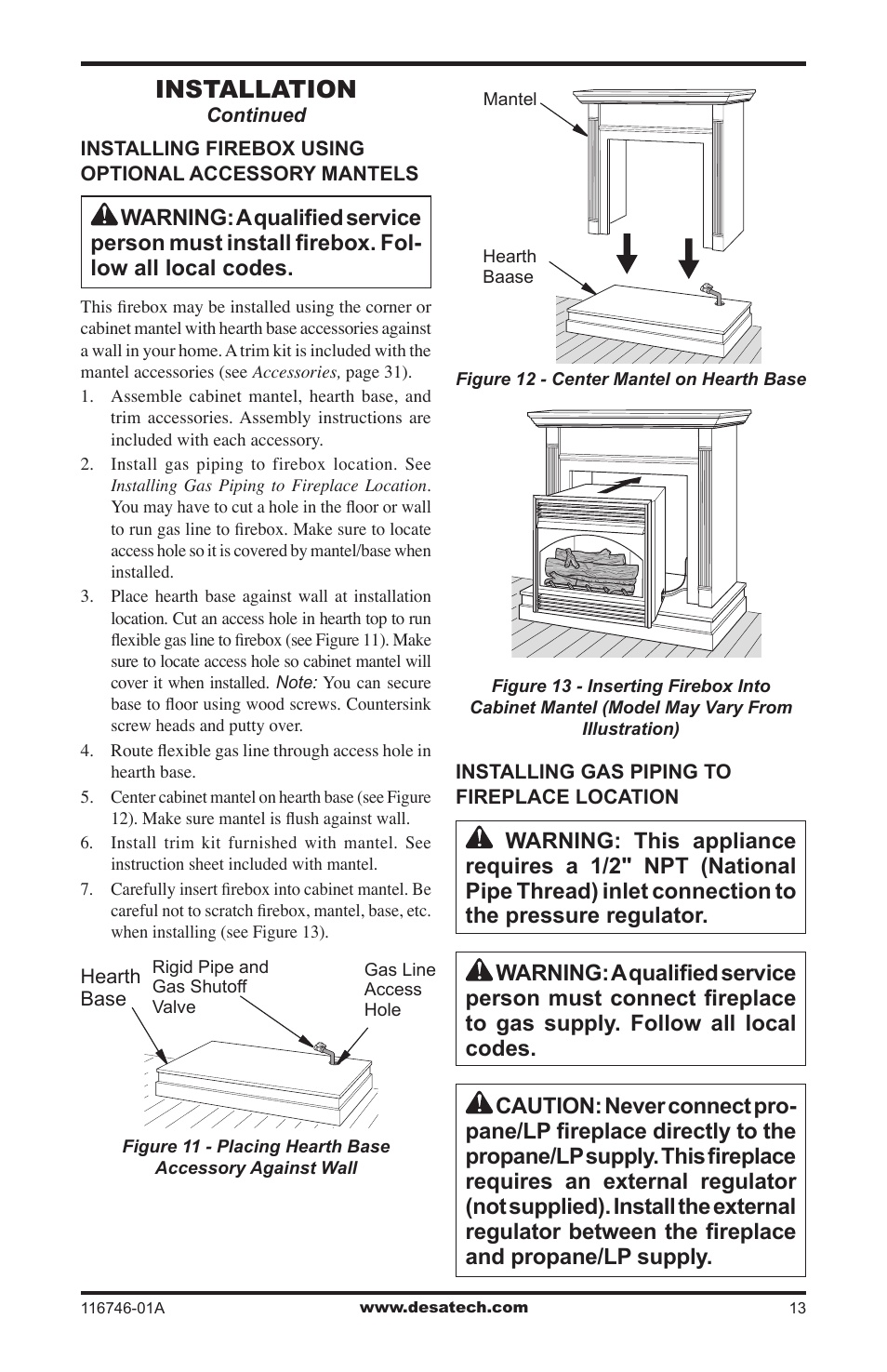 INSTALLATION
Continued

INSTALLING FIREBOX USING OPTIONAL ACCESSORY MANTELS

WARNING: A qualified service person must install firebox. Follow all local codes.

This firebox may be installed using the corner or cabinet mantel with hearth base accessories against a wall in your home. A trim kit is included with the mantel accessories (see Accessories, page 31).

1. Assemble cabinet mantel, hearth base, and trim accessories. Assembly instructions are included with each accessory.
2. Install gas piping to firebox location. See Installing Gas Piping to Fireplace Location. You may have to cut a hole in the floor or wall to run gas line to firebox. Make sure to locate access hole so it is covered by mantel/base when installed.
3. Place hearth base against wall at installation location. Cut an access hole in hearth top to run flexible gas line to firebox (see Figure 11). Make sure to locate access hole so cabinet mantel will cover it when installed. Note: You can secure base to floor using wood screws. Countersink screw heads and putty over.
4. Route flexible gas line through access hole in hearth base.
5. Center cabinet mantel on hearth base (see Figure 12). Make sure mantel is flush against wall.
6. Install trim kit furnished with mantel. See instruction sheet included with mantel.
7. Carefully insert firebox into cabinet mantel. Be careful not to scratch firebox, mantel, base, etc. when installing (see Figure 13).

Hearth Base
Rigid Pipe and Gas Shutoff Valve
Gas Line Access Hole

Figure 11 - Placing Hearth Base Accessory Against Wall

Mantel
Hearth Baase

Figure 12 - Center Mantel on Hearth Base

Figure 13 - Inserting Firebox Into Cabinet Mantel (Model May Vary From Illustration)

INSTALLING GAS PIPING TO FIREPLACE LOCATION

WARNING: This appliance requires a 1/2" NPT (National Pipe Thread) inlet connection to the pressure regulator.

WARNING: A qualified service person must connect fireplace to gas supply. Follow all local codes.

CAUTION: Never connect propane/LP fireplace directly to the propane/LP supply. This fireplace requires an external regulator (not supplied). Install the external regulator between the fireplace and propane/LP supply.

116746-01A
www.desatech.com
13